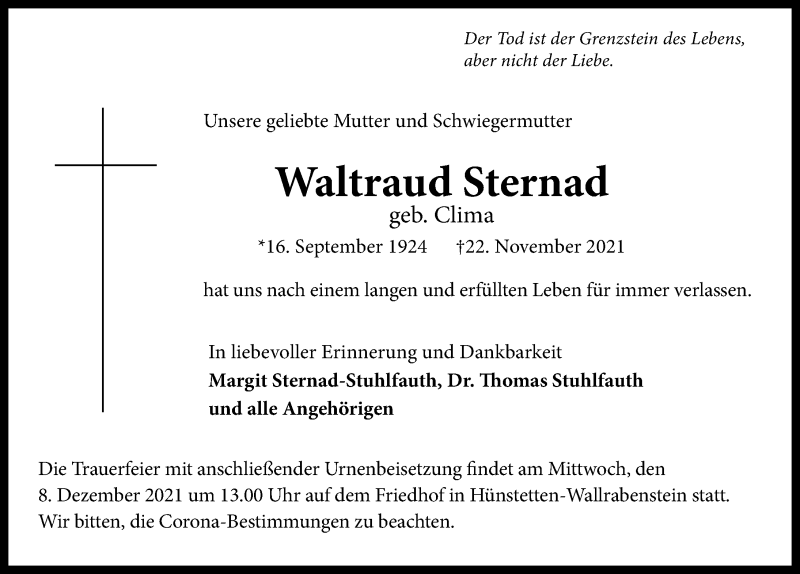 Der Tod ist der Grenzstein des Lebens,
aber nicht der Liebe.

Unsere geliebte Mutter und Schwiegermutter

Waltraud Sternad
geb. Clima

*16. September 1924    †22. November 2021

hat uns nach einem langen und erfüllten Leben für immer verlassen.

In liebevoller Erinnerung und Dankbarkeit
Margit Sternad-Stuhlfauth, Dr. Thomas Stuhlfauth
und alle Angehörigen

Die Trauerfeier mit anschließender Urnenbeisetzung findet am Mittwoch, den 8. Dezember 2021 um 13.00 Uhr auf dem Friedhof in Hünstetten-Wallrabenstein statt. Wir bitten, die Corona-Bestimmungen zu beachten.